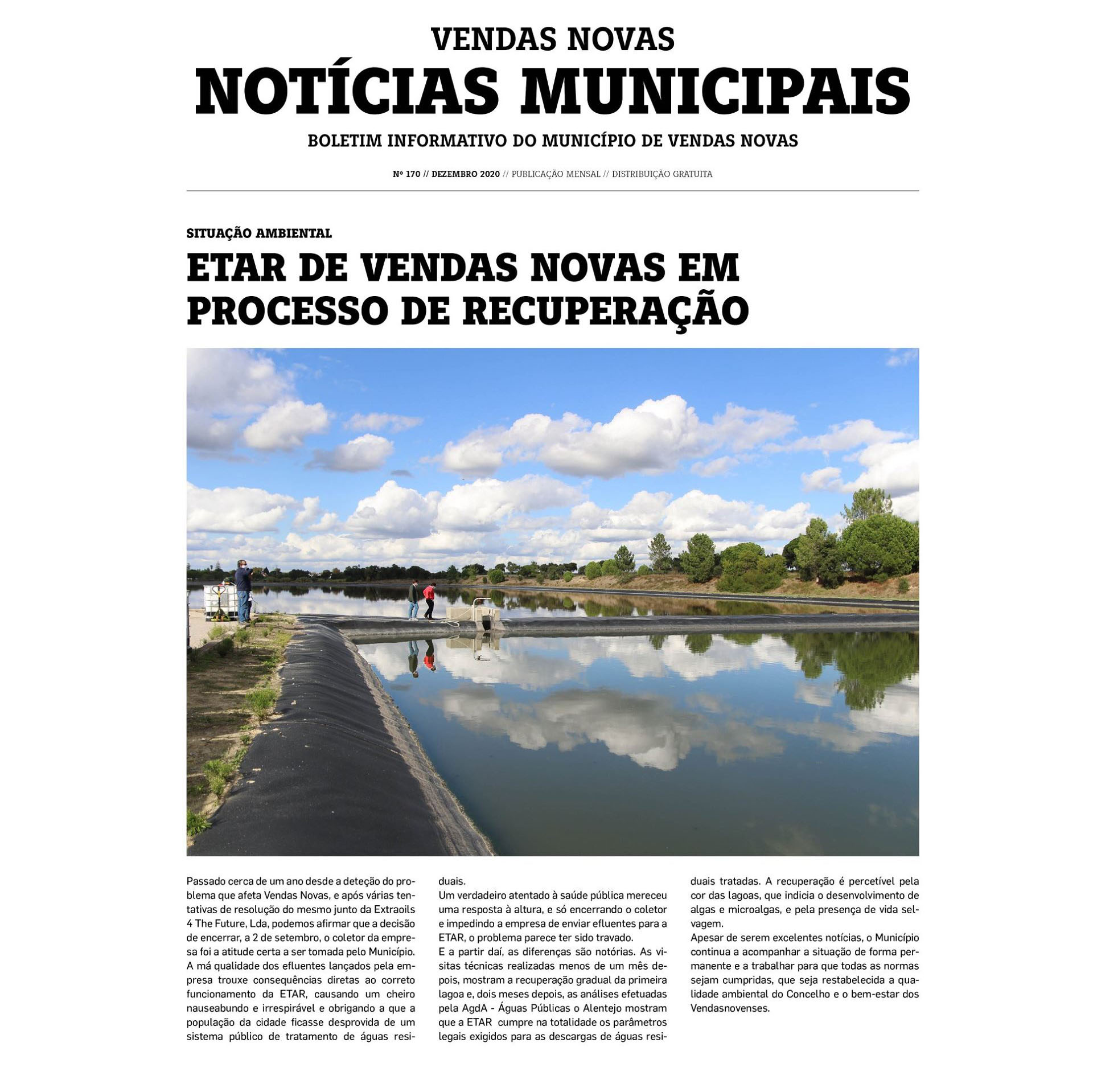 VENDAS NOVAS
NOTÍCIAS MUNICIPAIS
BOLETIM INFORMATIVO DO MUNICÍPIO DE VENDAS NOVAS

Nº 170 // DEZEMBRO 2020 // PUBLICAÇÃO MENSAL // DISTRIBUIÇÃO GRATUITA

SITUAÇÃO AMBIENTAL
ETAR DE VENDAS NOVAS EM PROCESSO DE RECUPERAÇÃO

Passado cerca de um ano desde a deteção do problema que afeta Vendas Novas, e após várias tentativas de resolução do mesmo junto da Extraoils 4 The Future, Lda, podemos afirmar que a decisão de encerrar, a 2 de setembro, o coletor da empresa foi a atitude certa a ser tomada pelo Município.
A má qualidade dos efluentes lançados pela empresa trouxe consequências diretas ao correto funcionamento da ETAR, causando um cheiro nauseabundo e irrespirável e obrigando a que a população da cidade ficasse desprovida de um sistema público de tratamento de águas residuais.
Um verdadeiro atentado à saúde pública mereceu uma resposta à altura, e só encerrando o coletor e impedindo a empresa de enviar efluentes para a ETAR, o problema parece ter sido travado.
E a partir daí, as diferenças são notórias. As visitas técnicas realizadas menos de um mês depois, mostram a recuperação gradual da primeira lagoa e, dois meses depois, as análises efetuadas pela AgdA - Águas Públicas o Alentejo mostram que a ETAR cumpre na totalidade os parâmetros legais exigidos para as descargas de águas residuais tratadas. A recuperação é percetível pela cor das lagoas, que indicia o desenvolvimento de algas e microalgas, e pela presença de vida selvagem.
Apesar de serem excelentes notícias, o Município continua a acompanhar a situação de forma permanente e a trabalhar para que todas as normas sejam cumpridas, que seja restabelecida a qualidade ambiental do Concelho e o bem-estar dos Vendasnovenses.